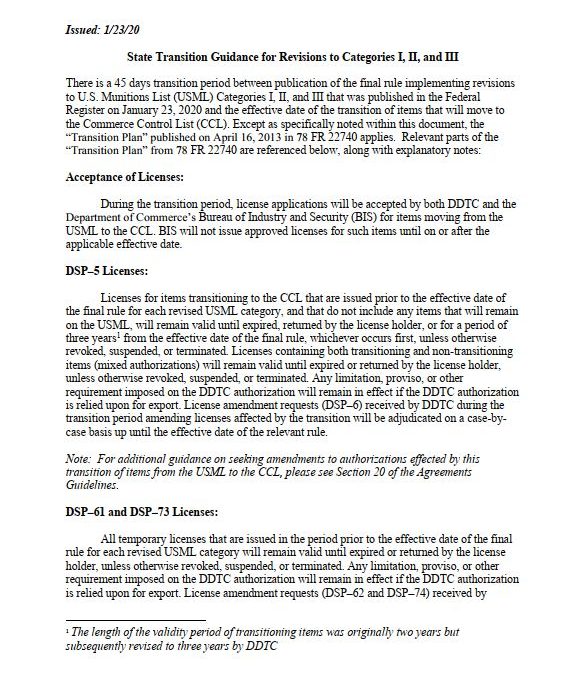 Issued: 1/23/20

State Transition Guidance for Revisions to Categories I, II, and III

There is a 45 days transition period between publication of the final rule implementing revisions to U.S. Munitions List (USML) Categories I, II, and III that was published in the Federal Register on January 23, 2020 and the effective date of the transition of items that will move to the Commerce Control List (CCL). Except as specifically noted within this document, the "Transition Plan" published on April 16, 2013 in 78 FR 22740 applies. Relevant parts of the "Transition Plan" from 78 FR 22740 are referenced below, along with explanatory notes:

Acceptance of Licenses:

During the transition period, license applications will be accepted by both DDTC and the Department of Commerce's Bureau of Industry and Security (BIS) for items moving from the USML to the CCL. BIS will not issue approved licenses for such items until on or after the applicable effective date.

DSP–5 Licenses:

Licenses for items transitioning to the CCL that are issued prior to the effective date of the final rule for each revised USML category, and that do not include any items that will remain on the USML, will remain valid until expired, returned by the license holder, or for a period of three years$^1$ from the effective date of the final rule, whichever occurs first, unless otherwise revoked, suspended, or terminated. Licenses containing both transitioning and non-transitioning items (mixed authorizations) will remain valid until expired or returned by the license holder, unless otherwise revoked, suspended, or terminated. Any limitation, proviso, or other requirement imposed on the DDTC authorization will remain in effect if the DDTC authorization is relied upon for export. License amendment requests (DSP–6) received by DDTC during the transition period amending licenses affected by the transition will be adjudicated on a case-by-case basis up until the effective date of the relevant rule.

Note: For additional guidance on seeking amendments to authorizations effected by this transition of items from the USML to the CCL, please see Section 20 of the Agreements Guidelines.

DSP–61 and DSP–73 Licenses:

All temporary licenses that are issued in the period prior to the effective date of the final rule for each revised USML category will remain valid until expired or returned by the license holder, unless otherwise revoked, suspended, or terminated. Any limitation, proviso, or other requirement imposed on the DDTC authorization will remain in effect if the DDTC authorization is relied upon for export. License amendment requests (DSP–62 and DSP–74) received by

$^1$ The length of the validity period of transitioning items was originally two years but subsequently revised to three years by DDTC